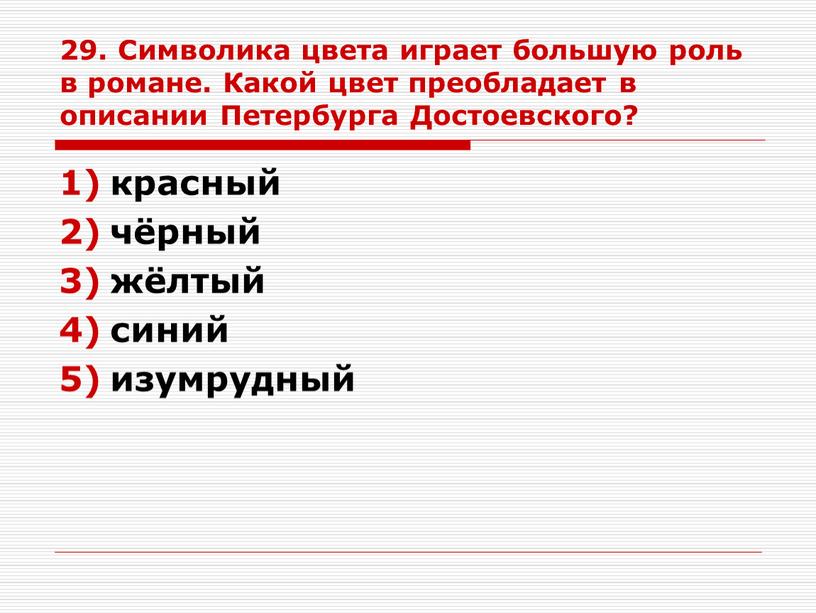 29. Символика цвета играет большую роль в романе. Какой цвет преобладает в описании Петербурга Достоевского?

1) красный
2) чёрный
3) жёлтый
4) синий
5) изумрудный